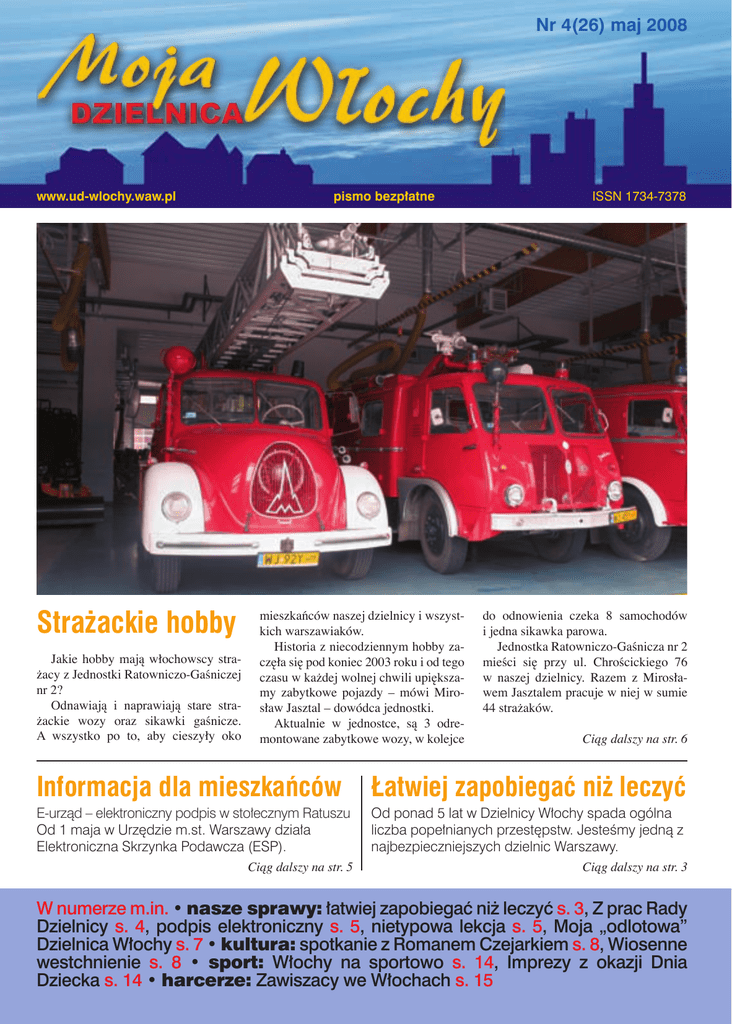 Nr 4(26) maj 2008

Moja DZIELNICA Włochy

www.ud-wlochy.waw.pl

pismo bezpłatne

ISSN 1734-7378

WJ 92Y

Strażackie hobby

Jakie hobby mają włochowscy strażacy z Jednostki Ratowniczo-Gaśniczej nr 2?

Odnawiają i naprawiają stare strażackie wozy oraz sikawki gaśnicze. A wszystko po to, aby cieszyły oko mieszkańców naszej dzielnicy i wszystkich warszawiaków.

Historia z niecodziennym hobby zaczęła się pod koniec 2003 roku i od tego czasu w każdej wolnej chwili upiększamy zabytkowe pojazdy – mówi Mirosław Jasztal – dowódca jednostki.

Aktualnie w jednostce, są 3 odremontowane zabytkowe wozy, w kolejce do odnowienia czeka 8 samochodów i jedna sikawka parowa.

Jednostka Ratowniczo-Gaśnicza nr 2 mieści się przy ul. Chrościckiego 76 w naszej dzielnicy. Razem z Mirosławem Jasztalem pracuje w niej w sumie 44 strażaków.

Ciąg dalszy na str. 6

Informacja dla mieszkańców

E-urząd – elektroniczny podpis w stołecznym Ratuszu
Od 1 maja w Urzędzie m.st. Warszawy działa Elektroniczna Skrzynka Podawcza (ESP).

Ciąg dalszy na str. 5

Łatwiej zapobiegać niż leczyć

Od ponad 5 lat w Dzielnicy Włochy spada ogólna liczba popełnianych przestępstw. Jesteśmy jedną z najbezpieczniejszych dzielnic Warszawy.

Ciąg dalszy na str. 3

W numerze m.in. • nasze sprawy: łatwiej zapobiegać niż leczyć s. 3, Z prac Rady Dzielnicy s. 4, podpis elektroniczny s. 5, nietypowa lekcja s. 5, Moja „odlotowa” Dzielnica Włochy s. 7 • kultura: spotkanie z Romanem Czejarkiem s. 8, Wiosenne westchnienie s. 8 • sport: Włochy na sportowo s. 14, Imprezy z okazji Dnia Dziecka s. 14 • harcerze: Zawiszacy we Włochach s. 15